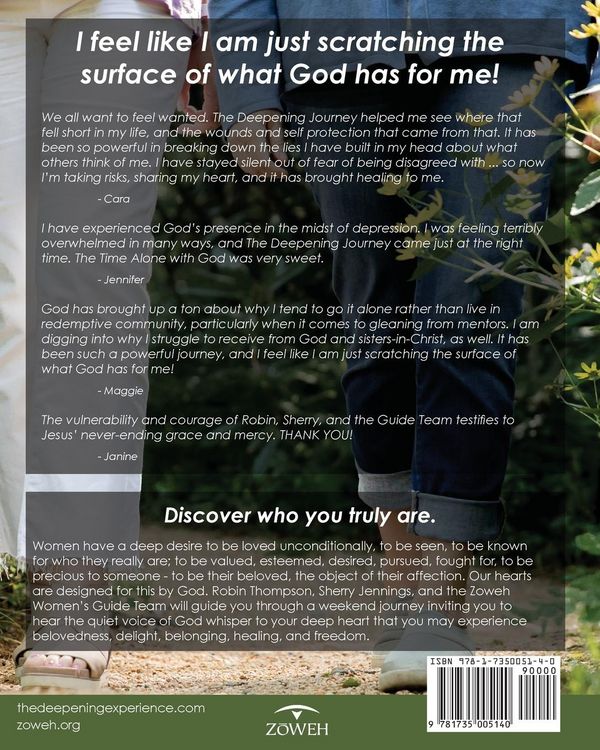 I feel like I am just scratching the surface of what God has for me!

We all want to feel wanted. The Deepening Journey helped me see where that fell short in my life, and the wounds and self protection that came from that. It has been so powerful in breaking down the lies I have built in my head about what others think of me. I have stayed silent out of fear of being disagreed with ... so now I'm taking risks, sharing my heart, and it has brought healing to me.

- Cara

I have experienced God's presence in the midst of depression. I was feeling terribly overwhelmed in many ways, and The Deepening Journey came just at the right time. The Time Alone with God was very sweet.

- Jennifer

God has brought up a ton about why I tend to go it alone rather than live in redemptive community, particularly when it comes to gleaning from mentors. I am digging into why I struggle to receive from God and sisters-in-Christ, as well. It has been such a powerful journey, and I feel like I am just scratching the surface of what God has for me!

- Maggie

The vulnerability and courage of Robin, Sherry, and the Guide Team testifies to Jesus' never-ending grace and mercy. THANK YOU!

- Janine

Discover who you truly are.

Women have a deep desire to be loved unconditionally, to be seen, to be known for who they really are; to be valued, esteemed, desired, pursued, fought for, to be precious to someone - to be their beloved, the object of their affection. Our hearts are designed for this by God. Robin Thompson, Sherry Jennings, and the Zoweh Women's Guide Team will guide you through a weekend journey inviting you to hear the quiet voice of God whisper to your deep heart that you may experience belovedness, delight, belonging, healing, and freedom.

ISBN 978-1-7350051-4-0
90000
9 781735 005140

thedeepeningexperience.com
zoweh.org

ZOWEH